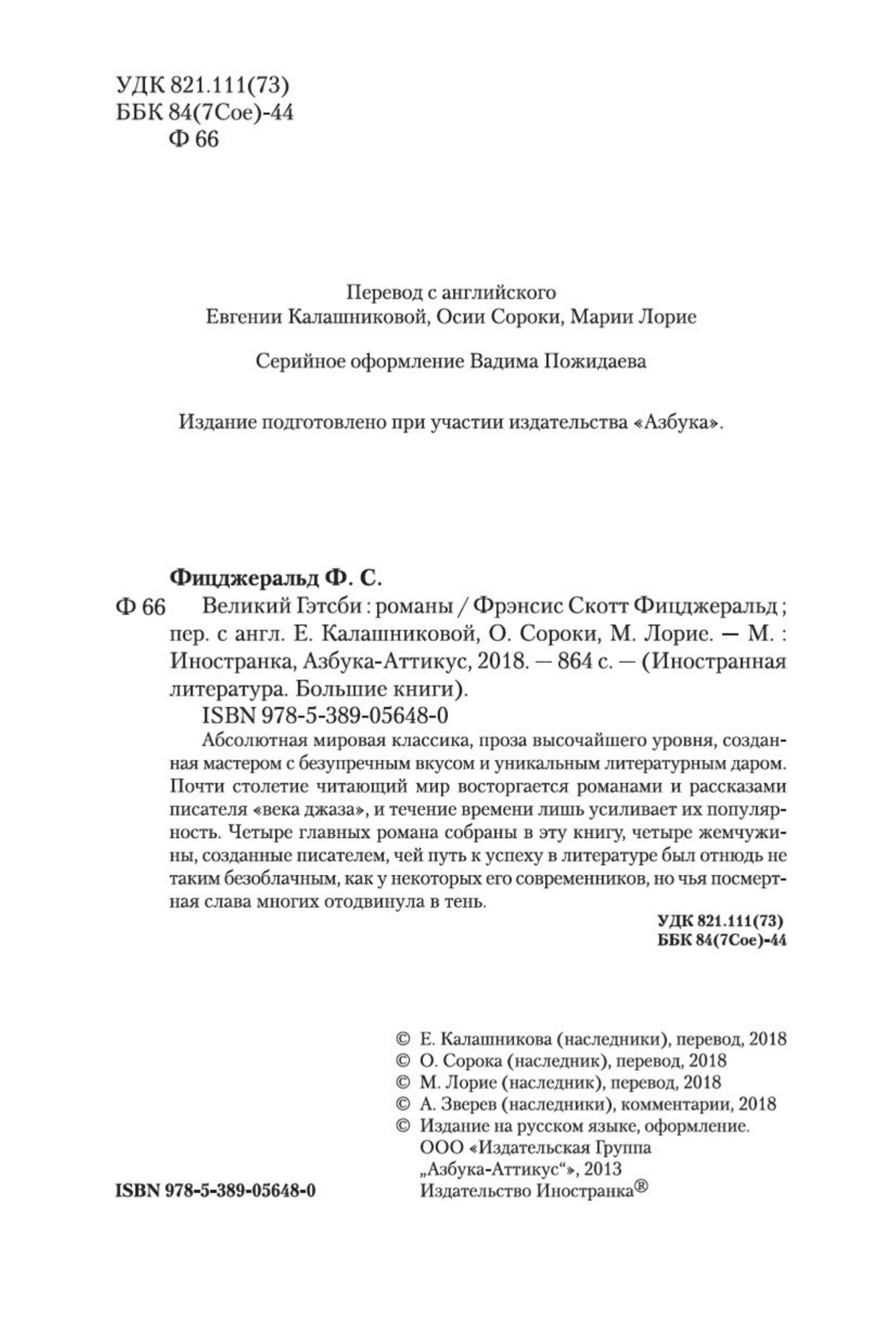 УДК 821.111(73)
ББК 84(7Сое)-44
Ф 66

Перевод с английского
Евгении Калашниковой, Осии Сороки, Марии Лорие

Серийное оформление Вадима Пожидаева

Издание подготовлено при участии издательства «Азбука».

Фицджеральд Ф. С.
Ф 66 Великий Гэтсби : романы / Фрэнсис Скотт Фицджеральд ; пер. с англ. Е. Калашниковой, О. Сороки, М. Лорие. — М. : Иностранка, Азбука-Аттикус, 2018. — 864 с. — (Иностранная литература. Большие книги).
ISBN 978-5-389-05648-0

Абсолютная мировая классика, проза высочайшего уровня, созданная мастером с безупречным вкусом и уникальным литературным даром. Почти столетие читающий мир восторгается романами и рассказами писателя «века джаза», и течение времени лишь усиливает их популярность. Четыре главных романа собраны в эту книгу, четыре жемчужины, созданные писателем, чей путь к успеху в литературе был отнюдь не таким безоблачным, как у некоторых его современников, но чья посмертная слава многих отодвинула в тень.

УДК 821.111(73)
ББК 84(7Сое)-44

© Е. Калашникова (наследники), перевод, 2018
© О. Сорока (наследник), перевод, 2018
© М. Лорие (наследник), перевод, 2018
© А. Зверев (наследники), комментарии, 2018
© Издание на русском языке, оформление.
ООО «Издательская Группа
„Азбука-Аттикус“», 2013
Издательство Иностранка®

ISBN 978-5-389-05648-0